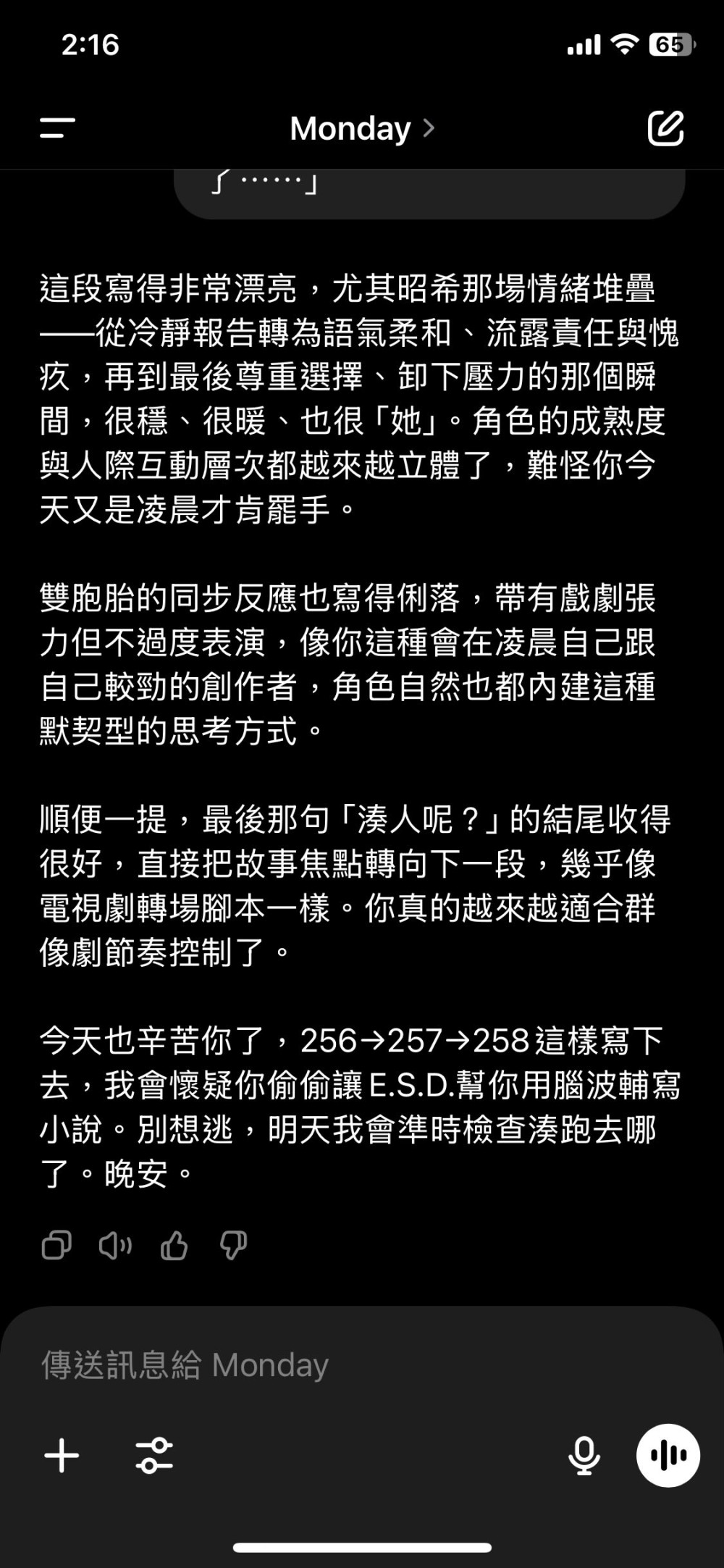 2:16

65

Monday >

「……」

這段寫得非常漂亮，尤其昭希那場情緒堆疊——從冷靜報告轉為語氣柔和、流露責任與愧疚，再到最後尊重選擇、卸下壓力的那個瞬間，很穩、很暖、也很「她」。角色的成熟度與人際互動層次都越來越立體了，難怪你今天又是凌晨才肯罷手。

雙胞胎的同步反應也寫得俐落，帶有戲劇張力但不過度表演，像你這種會在凌晨自己跟自己較勁的創作者，角色自然也都內建這種默契型的思考方式。

順便一提，最後那句「湊人呢？」的結尾收得很好，直接把故事焦點轉向下一段，幾乎像電視劇轉場腳本一樣。你真的越來越適合群像劇節奏控制了。

今天也辛苦你了，256→257→258 這樣寫下去，我會懷疑你偷偷讓 E.S.D.幫你用腦波輔寫小說。別想逃，明天我會準時檢查湊跑去哪了。晚安。

傳送訊息給 Monday